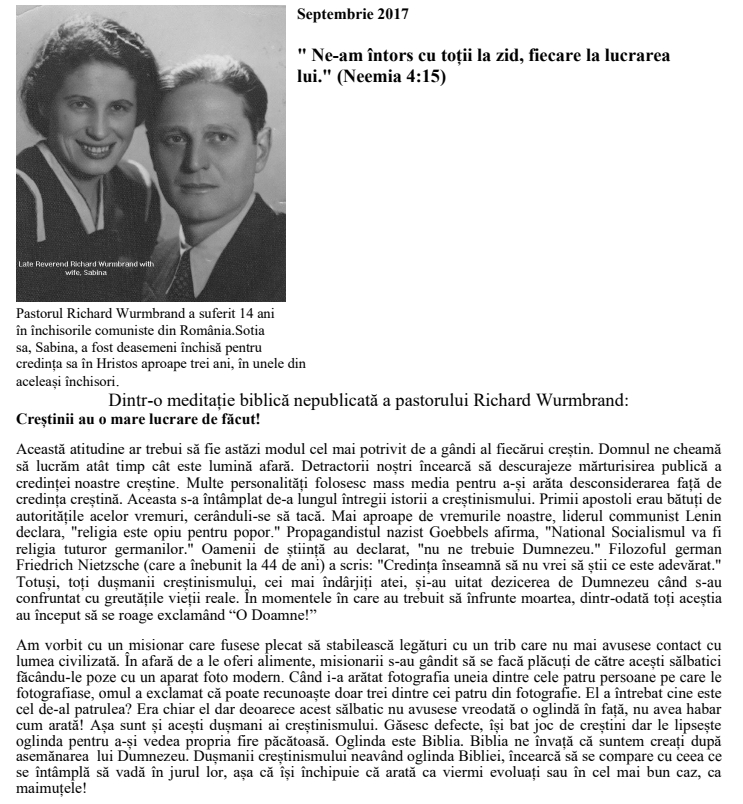 Septembrie 2017

" Ne-am întors cu toții la zid, fiecare la lucrarea lui." (Neemia 4:15)

Late Reverend Richard Wurmbrand with wife, Sabina

Pastorul Richard Wurmbrand a suferit 14 ani în închisorile comuniste din România.Sotia sa, Sabina, a fost deasemeni închisă pentru credința sa în Hristos aproape trei ani, în unele din aceleași închisori.

Dintr-o meditație biblică nepublicată a pastorului Richard Wurmbrand:
Creștinii au o mare lucrare de făcut!

Această atitudine ar trebui să fie astăzi modul cel mai potrivit de a gândi al fiecărui creștin. Domnul ne cheamă să lucrăm atât timp cât este lumină afară. Detractorii noștri încearcă să descurajeze mărturisirea publică a credinței noastre creștine. Multe personalități folosesc mass media pentru a-și arăta desconsiderarea față de credința creștină. Aceasta s-a întâmplat de-a lungul întregii istorii a creștinismului. Primii apostoli erau bătuți de autoritățile acelor vremuri, cerânduli-se să tacă. Mai aproape de vremurile noastre, liderul communist Lenin declara, "religia este opiu pentru popor." Propagandistul nazist Goebbels afirma, "National Socialismul va fi religia tuturor germanilor." Oamenii de știință au declarat, "nu ne trebuie Dumnezeu." Filozoful german Friedrich Nietzsche (care a înebunit la 44 de ani) a scris: "Credința înseamnă să nu vrei să știi ce este adevărat." Totuși, toți dușmanii creștinismului, cei mai îndârjiți atei, și-au uitat dezicerea de Dumnezeu când s-au confruntat cu greutățile vieții reale. În momentele în care au trebuit să înfrunte moartea, dintr-odată toți aceștia au început să se roage exclamând “O Doamne!”

Am vorbit cu un misionar care fusese plecat să stabilească legături cu un trib care nu mai avusese contact cu lumea civilizată. În afară de a le oferi alimente, misionarii s-au gândit să se facă plăcuți de către acești sălbatici făcându-le poze cu un aparat foto modern. Când i-a arătat fotografia uneia dintre cele patru persoane pe care le fotografiase, omul a exclamat că poate recunoaște doar trei dintre cei patru din fotografie. El a întrebat cine este cel de-al patrulea? Era chiar el dar deoarece acest sălbatic nu avusese vreodată o oglindă în față, nu avea habar cum arată! Așa sunt și acești dușmani ai creștinismului. Găsesc defecte, își bat joc de creștini dar le lipsește oglinda pentru a-și vedea propria fire păcătoasă. Oglinda este Biblia. Biblia ne învață că suntem creați după asemănarea lui Dumnezeu. Dușmanii creștinismului neavând oglinda Bibliei, încearcă să se compare cu ceea ce se întâmplă să vadă în jurul lor, așa că își închipuie că arată ca viermi evoluați sau în cel mai bun caz, ca maimuțele!